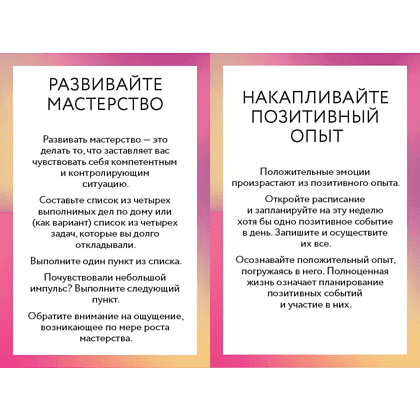 РАЗВИВАЙТЕ МАСТЕРСТВО

Развивать мастерство — это делать то, что заставляет вас чувствовать себя компетентным и контролирующим ситуацию.

Составьте список из четырех выполнимых дел по дому или (как вариант) список из четырех задач, которые вы долго откладывали.

Выполните один пункт из списка.

Почувствовали небольшой импульс? Выполните следующий пункт.

Обратите внимание на ощущение, возникающее по мере роста мастерства.

НАКАПЛИВАЙТЕ ПОЗИТИВНЫЙ ОПЫТ

Положительные эмоции произрастают из позитивного опыта.

Откройте расписание и запланируйте на эту неделю хотя бы одно позитивное событие в день. Запишите и осуществите их все.

Осознавайте положительный опыт, погружаясь в него. Полноценная жизнь означает планирование позитивных событий и участие в них.